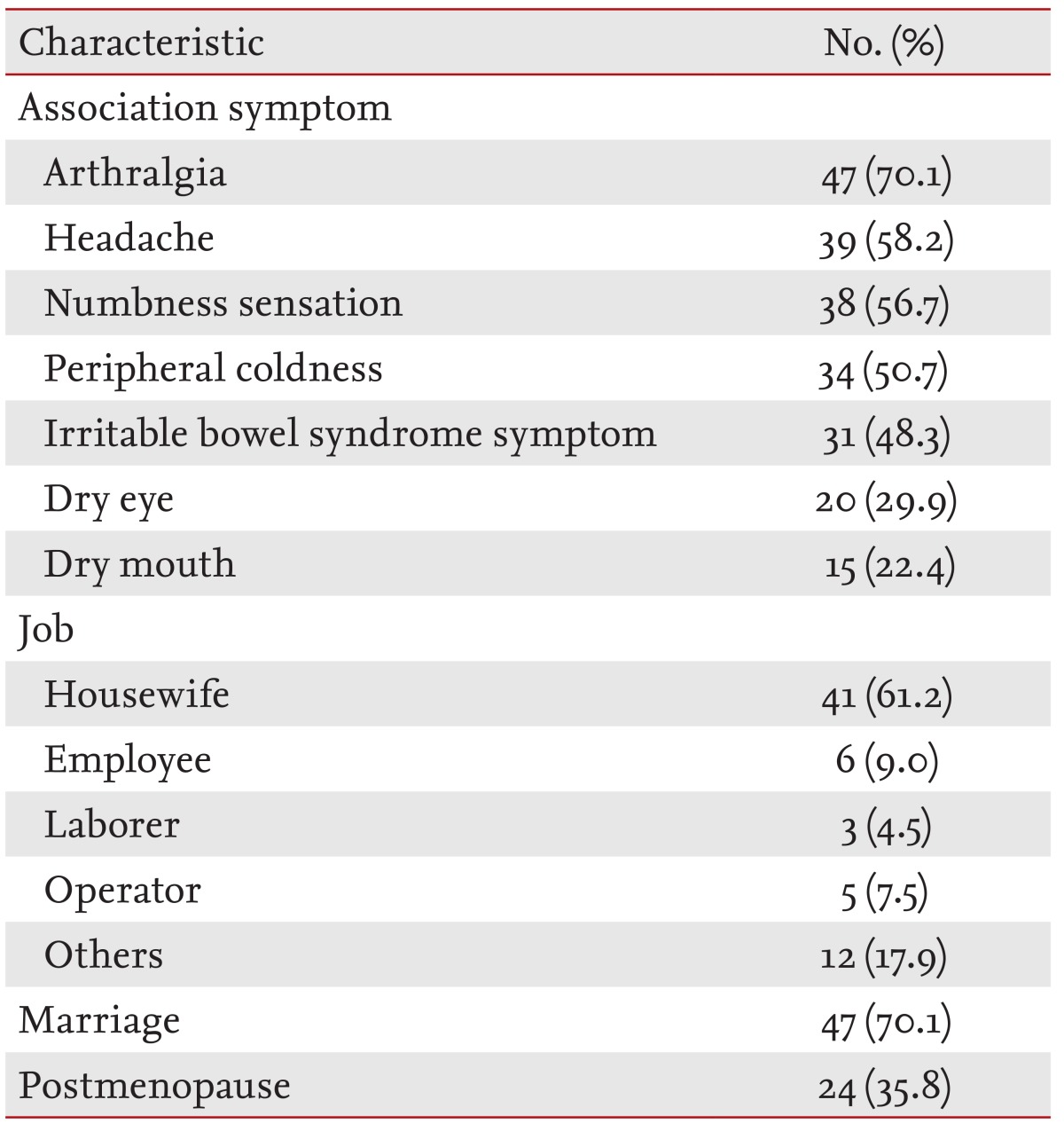 | Characteristic | No. (%) |
|---|---|
| Association symptom | |
| Arthralgia | 47 (70.1) |
| Headache | 39 (58.2) |
| Numbness sensation | 38 (56.7) |
| Peripheral coldness | 34 (50.7) |
| Irritable bowel syndrome symptom | 31 (48.3) |
| Dry eye | 20 (29.9) |
| Dry mouth | 15 (22.4) |
| Job | |
| Housewife | 41 (61.2) |
| Employee | 6 (9.0) |
| Laborer | 3 (4.5) |
| Operator | 5 (7.5) |
| Others | 12 (17.9) |
| Marriage | 47 (70.1) |
| Postmenopause | 24 (35.8) |